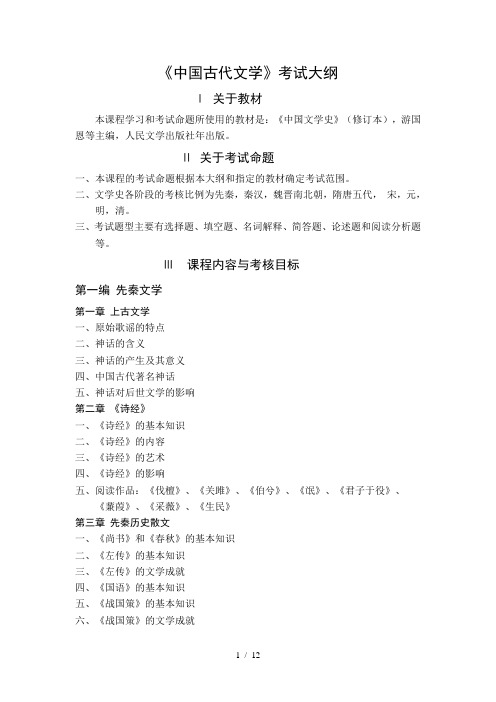 《中国古代文学》考试大纲

Ⅰ 关于教材

本课程学习和考试命题所使用的教材是：《中国文学史》（修订本），游国恩等主编，人民文学出版社年出版。

Ⅱ 关于考试命题

一、本课程的考试命题根据本大纲和指定的教材确定考试范围。

二、文学史各阶段的考核比例为先秦，秦汉，魏晋南北朝，隋唐五代， 宋，元，明，清。

三、考试题型主要有选择题、填空题、名词解释、简答题、论述题和阅读分析题等。

Ⅲ 课程内容与考核目标

第一编 先秦文学

第一章 上古文学
一、原始歌谣的特点
二、神话的含义
三、神话的产生及其意义
四、中国古代著名神话
五、神话对后世文学的影响

第二章 《诗经》
一、《诗经》的基本知识
二、《诗经》的内容
三、《诗经》的艺术
四、《诗经》的影响
五、阅读作品：《伐檀》、《关雎》、《伯兮》、《氓》、《君子于役》、《蒹葭》、《采薇》、《生民》

第三章 先秦历史散文
一、《尚书》和《春秋》的基本知识
二、《左传》的基本知识
三、《左传》的文学成就
四、《国语》的基本知识
五、《战国策》的基本知识
六、《战国策》的文学成就

1 / 12